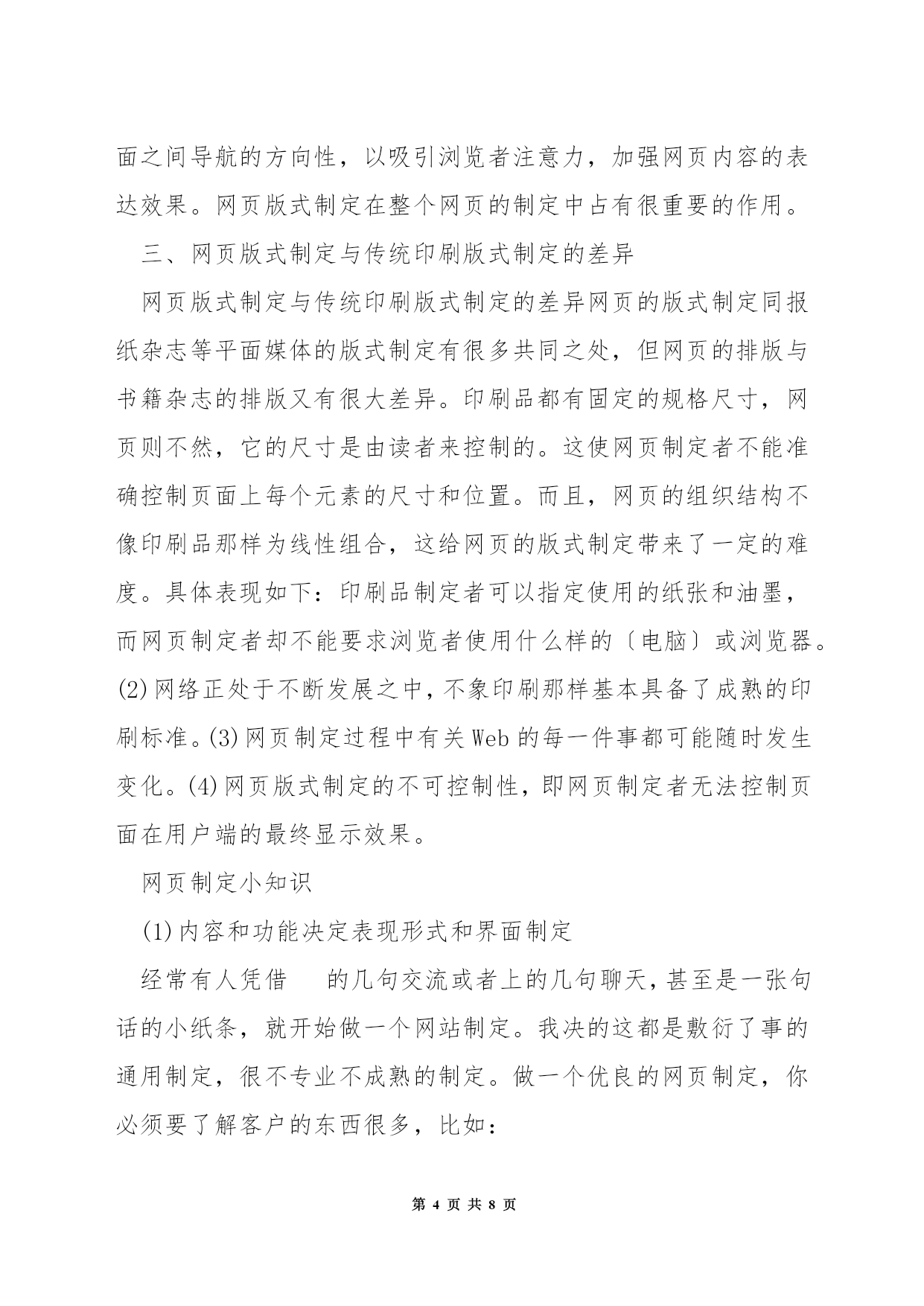 面之间导航的方向性，以吸引浏览者注意力，加强网页内容的表达效果。网页版式制定在整个网页的制定中占有很重要的作用。

三、网页版式制定与传统印刷版式制定的差异

网页版式制定与传统印刷版式制定的差异网页的版式制定同报纸杂志等平面媒体的版式制定有很多共同之处，但网页的排版与书籍杂志的排版又有很大差异。印刷品都有固定的规格尺寸，网页则不然，它的尺寸是由读者来控制的。这使网页制定者不能准确控制页面上每个元素的尺寸和位置。而且，网页的组织结构不像印刷品那样为线性组合，这给网页的版式制定带来了一定的难度。具体表现如下：印刷品制定者可以指定使用的纸张和油墨，而网页制定者却不能要求浏览者使用什么样的〔电脑〕或浏览器。(2)网络正处于不断发展之中，不象印刷那样基本具备了成熟的印刷标准。(3)网页制定过程中有关Web的每一件事都可能随时发生变化。(4)网页版式制定的不可控制性，即网页制定者无法控制页面在用户端的最终显示效果。

网页制定小知识

(1)内容和功能决定表现形式和界面制定

经常有人凭借　　的几句交流或者上的几句聊天，甚至是一张句话的小纸条，就开始做一个网站制定。我决的这都是敷衍了事的通用制定，很不专业不成熟的制定。做一个优良的网页制定，你必须要了解客户的东西很多，比如：

第 4 页 共 8 页